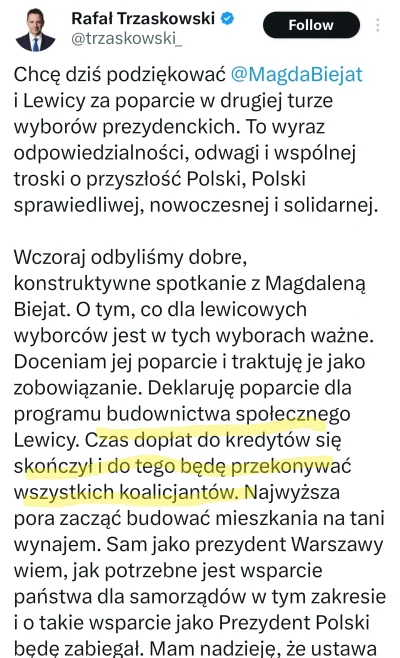 Rafał Trzaskowski
@trzaskowski_
Follow

Chcę dziś podziękować @MagdaBiejat i Lewicy za poparcie w drugiej turze wyborów prezydenckich. To wyraz odpowiedzialności, odwagi i wspólnej troski o przyszłość Polski, Polski sprawiedliwej, nowoczesnej i solidarnej.

Wczoraj odbyliśmy dobre, konstruktywne spotkanie z Magdaleną Biejat. O tym, co dla lewicowych wyborców jest w tych wyborach ważne. Doceniam jej poparcie i traktuję je jako zobowiązanie. Deklaruję poparcie dla programu budownictwa społecznego Lewicy. Czas dopłat do kredytów się skończył i do tego będę przekonywać wszystkich koalicjantów. Najwyższa pora zacząć budować mieszkania na tani wynajem. Sam jako prezydent Warszawy wiem, jak potrzebne jest wsparcie państwa dla samorządów w tym zakresie i o takie wsparcie jako Prezydent Polski będę zabiegał. Mam nadzieję, że ustawa